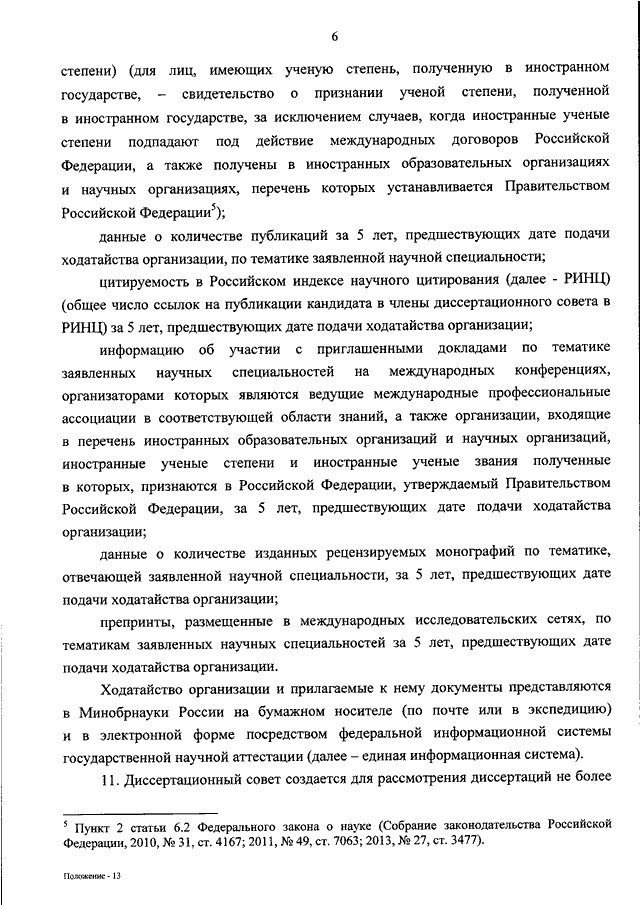 6

степени) (для лиц, имеющих ученую степень, полученную в иностранном государстве, – свидетельство о признании ученой степени, полученной в иностранном государстве, за исключением случаев, когда иностранные ученые степени подпадают под действие международных договоров Российской Федерации, а также получены в иностранных образовательных организациях и научных организациях, перечень которых устанавливается Правительством Российской Федерации$^5$);

данные о количестве публикаций за 5 лет, предшествующих дате подачи ходатайства организации, по тематике заявленной научной специальности;

цитируемость в Российском индексе научного цитирования (далее - РИНЦ) (общее число ссылок на публикации кандидата в члены диссертационного совета в РИНЦ) за 5 лет, предшествующих дате подачи ходатайства организации;

информацию об участии с приглашенными докладами по тематике заявленных научных специальностей на международных конференциях, организаторами которых являются ведущие международные профессиональные ассоциации в соответствующей области знаний, а также организации, входящие в перечень иностранных образовательных организаций и научных организаций, иностранные ученые степени и иностранные ученые звания полученные в которых, признаются в Российской Федерации, утверждаемый Правительством Российской Федерации, за 5 лет, предшествующих дате подачи ходатайства организации;

данные о количестве изданных рецензируемых монографий по тематике, отвечающей заявленной научной специальности, за 5 лет, предшествующих дате подачи ходатайства организации;

препринты, размещенные в международных исследовательских сетях, по тематикам заявленных научных специальностей за 5 лет, предшествующих дате подачи ходатайства организации.

Ходатайство организации и прилагаемые к нему документы представляются в Минобрнауки России на бумажном носителе (по почте или в экспедицию) и в электронной форме посредством федеральной информационной системы государственной научной аттестации (далее – единая информационная система).

11. Диссертационный совет создается для рассмотрения диссертаций не более

$^5$ Пункт 2 статьи 6.2 Федерального закона о науке (Собрание законодательства Российской Федерации, 2010, № 31, ст. 4167; 2011, № 49, ст. 7063; 2013, № 27, ст. 3477).

Положение - 13